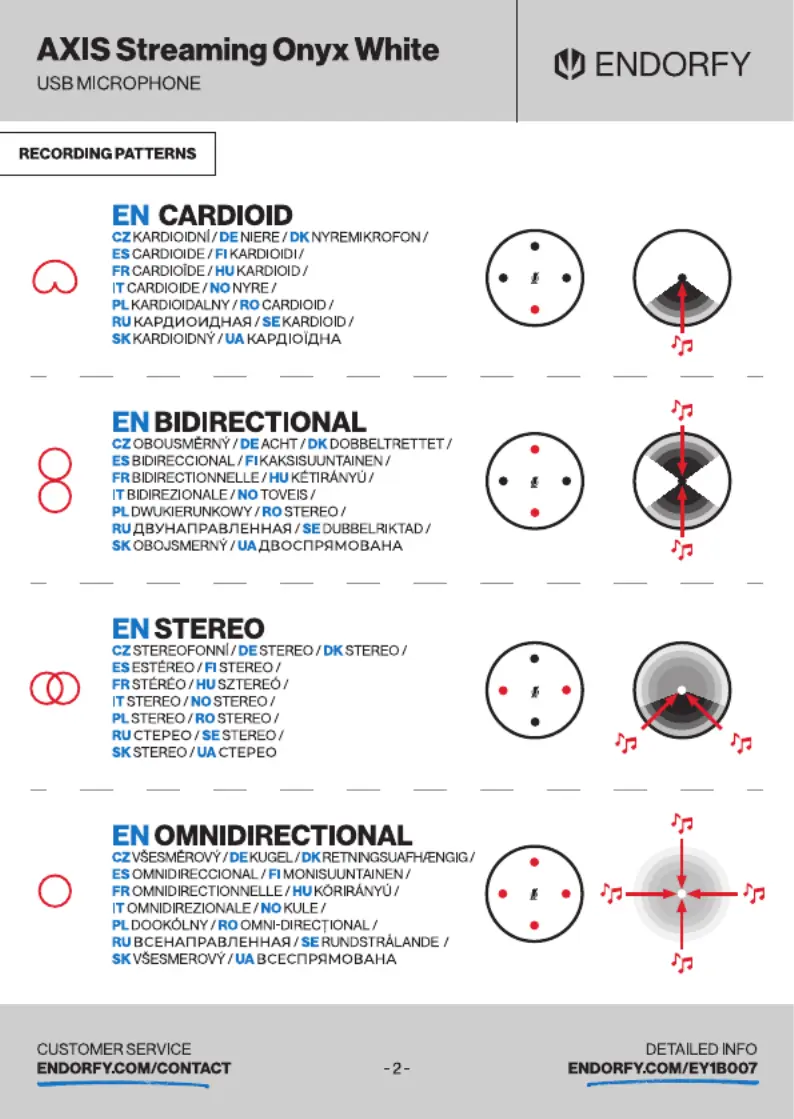 AXIS Streaming Onyx White
USB MICROPHONE

ENDORFY

RECORDING PATTERNS

EN CARDIOID
CZ KARDIOIDNÍ / DE NIERE / DK NYREMIKROFON / ES CARDIOIDE / FI KARDIOIDI / FR CARDIOÏDE / HU KARDIOID / IT CARDIOIDE / NO NYRE / PL KARDIOIDALNY / RO CARDIOID / RU КАРДИОИДНАЯ / SE KARDIOID / SK KARDIOIDNÝ / UA КАРДІОЇДНА

EN BIDIRECTIONAL
CZ OBOUSMĚRNÝ / DE ACHT / DK DOBBELTRETTET / ES BIDIRECCIONAL / FI KAKSISUUNTAINEN / FR BIDIRECTIONNELLE / HU KÉTIRÁNYÚ / IT BIDIREZIONALE / NO TOVEIS / PL DWUKIERUNKOWY / RO STEREO / RU ДВУНАПРАВЛЕННАЯ / SE DUBBELRIKTAD / SK OBOJSMERNÝ / UA ДВОСПРЯМОВАНА

EN STEREO
CZ STEREOFONNÍ / DE STEREO / DK STEREO / ES ESTÉREO / FI STEREO / FR STÉRÉO / HU SZTEREÓ / IT STEREO / NO STEREO / PL STEREO / RO STEREO / RU СТЕРЕО / SE STEREO / SK STEREO / UA СТЕРЕО

EN OMNIDIRECTIONAL
CZ VŠESMĚROVÝ / DE KUGEL / DK RETNINGSUAFHÆNGIG / ES OMNIDIRECCIONAL / FI MONISUUNTAINEN / FR OMNIDIRECTIONNELLE / HU KÖRIRÁNYÚ / IT OMNIDIREZIONALE / NO KULE / PL DOOKÓLNY / RO OMNI-DIRECȚIONAL / RU ВСЕНАПРАВЛЕННАЯ / SE RUNDSTRÅLANDE / SK VŠESMEROVÝ / UA ВСЕСПРЯМОВАНА

CUSTOMER SERVICE
ENDORFY.COM/CONTACT

- 2 -

DETAILED INFO
ENDORFY.COM/EY1B007